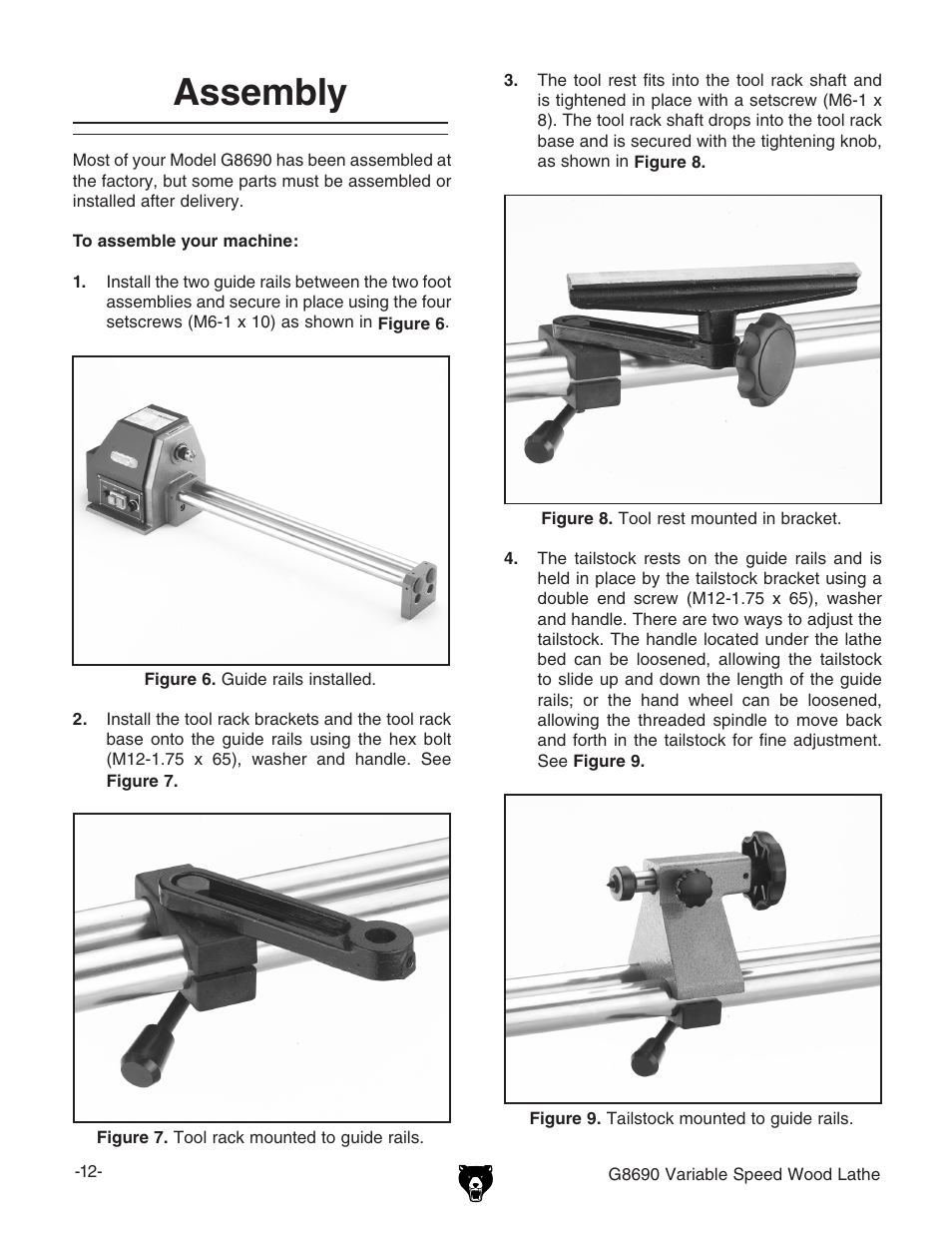 Assembly

Most of your Model G8690 has been assembled at the factory, but some parts must be assembled or installed after delivery.

To assemble your machine:

1. Install the two guide rails between the two foot assemblies and secure in place using the four setscrews (M6-1 x 10) as shown in Figure 6.

Figure 6. Guide rails installed.

2. Install the tool rack brackets and the tool rack base onto the guide rails using the hex bolt (M12-1.75 x 65), washer and handle. See Figure 7.

Figure 7. Tool rack mounted to guide rails.

3. The tool rest fits into the tool rack shaft and is tightened in place with a setscrew (M6-1 x 8). The tool rack shaft drops into the tool rack base and is secured with the tightening knob, as shown in Figure 8.

Figure 8. Tool rest mounted in bracket.

4. The tailstock rests on the guide rails and is held in place by the tailstock bracket using a double end screw (M12-1.75 x 65), washer and handle. There are two ways to adjust the tailstock. The handle located under the lathe bed can be loosened, allowing the tailstock to slide up and down the length of the guide rails; or the hand wheel can be loosened, allowing the threaded spindle to move back and forth in the tailstock for fine adjustment. See Figure 9.

Figure 9. Tailstock mounted to guide rails.

-12-

G8690 Variable Speed Wood Lathe